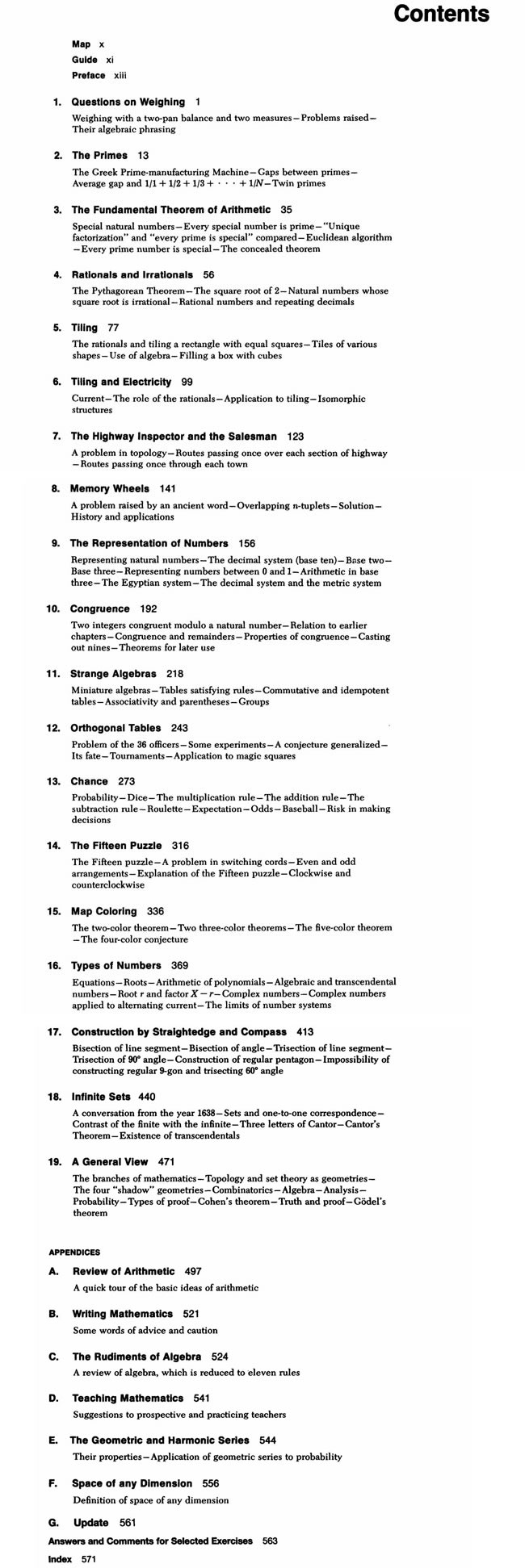 Contents

Map x
Guide xi
Preface xiii

1. Questions on Weighing 1
Weighing with a two-pan balance and two measures—Problems raised—Their algebraic phrasing

2. The Primes 13
The Greek Prime-manufacturing Machine—Gaps between primes—Average gap and $1/1 + 1/2 + 1/3 + \cdots + 1/N$—Twin primes

3. The Fundamental Theorem of Arithmetic 35
Special natural numbers—Every special number is prime—"Unique factorization" and "every prime is special" compared—Euclidean algorithm—Every prime number is special—The concealed theorem

4. Rationals and Irrationals 56
The Pythagorean Theorem—The square root of 2—Natural numbers whose square root is irrational—Rational numbers and repeating decimals

5. Tiling 77
The rationals and tiling a rectangle with equal squares—Tiles of various shapes—Use of algebra—Filling a box with cubes

6. Tiling and Electricity 99
Current—The role of the rationals—Application to tiling—Isomorphic structures

7. The Highway Inspector and the Salesman 123
A problem in topology—Routes passing once over each section of highway—Routes passing once through each town

8. Memory Wheels 141
A problem raised by an ancient word—Overlapping $n$-tuplets—Solution—History and applications

9. The Representation of Numbers 156
Representing natural numbers—The decimal system (base ten)—Base two—Base three—Representing numbers between 0 and 1—Arithmetic in base three—The Egyptian system—The decimal system and the metric system

10. Congruence 192
Two integers congruent modulo a natural number—Relation to earlier chapters—Congruence and remainders—Properties of congruence—Casting out nines—Theorems for later use

11. Strange Algebras 218
Miniature algebras—Tables satisfying rules—Commutative and idempotent tables—Associativity and parentheses—Groups

12. Orthogonal Tables 243
Problem of the 36 officers—Some experiments—A conjecture generalized—Its fate—Tournaments—Application to magic squares

13. Chance 273
Probability—Dice—The multiplication rule—The addition rule—The subtraction rule—Roulette—Expectation—Odds—Baseball—Risk in making decisions

14. The Fifteen Puzzle 316
The Fifteen puzzle—A problem in switching cords—Even and odd arrangements—Explanation of the Fifteen puzzle—Clockwise and counterclockwise

15. Map Coloring 336
The two-color theorem—Two three-color theorems—The five-color theorem—The four-color conjecture

16. Types of Numbers 369
Equations—Roots—Arithmetic of polynomials—Algebraic and transcendental numbers—Root $r$ and factor $X - r$—Complex numbers—Complex numbers applied to alternating current—The limits of number systems

17. Construction by Straightedge and Compass 413
Bisection of line segment—Bisection of angle—Trisection of line segment—Trisection of 90° angle—Construction of regular pentagon—Impossibility of constructing regular 9-gon and trisecting 60° angle

18. Infinite Sets 440
A conversation from the year 1638—Sets and one-to-one correspondence—Contrast of the finite with the infinite—Three letters of Cantor—Cantor's Theorem—Existence of transcendentals

19. A General View 471
The branches of mathematics—Topology and set theory as geometries—The four "shadow" geometries—Combinatorics—Algebra—Analysis—Probability—Types of proof—Cohen's theorem—Truth and proof—Gödel's theorem

APPENDICES

A. Review of Arithmetic 497
A quick tour of the basic ideas of arithmetic

B. Writing Mathematics 521
Some words of advice and caution

C. The Rudiments of Algebra 524
A review of algebra, which is reduced to eleven rules

D. Teaching Mathematics 541
Suggestions to prospective and practicing teachers

E. The Geometric and Harmonic Series 544
Their properties—Application of geometric series to probability

F. Space of any Dimension 556
Definition of space of any dimension

G. Update 561

Answers and Comments for Selected Exercises 563

Index 571